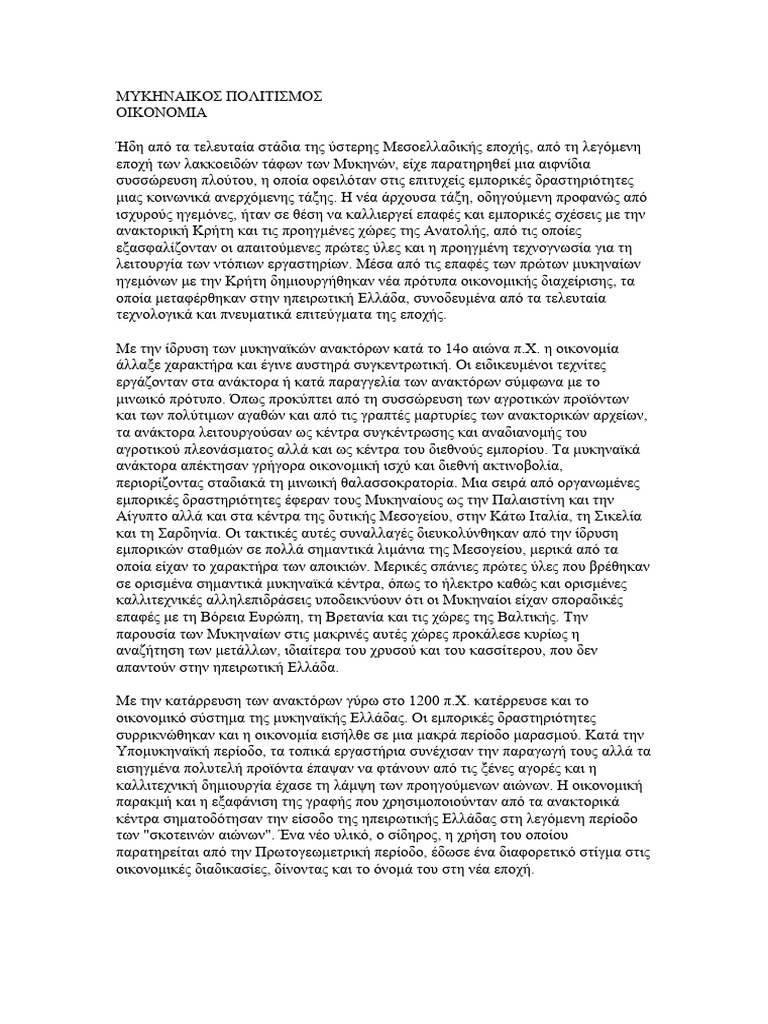 ΜΥΚΗΝΑΙΚΟΣ ΠΟΛΙΤΙΣΜΟΣ
ΟΙΚΟΝΟΜΙΑ

Ήδη από τα τελευταία στάδια της ύστερης Μεσοελλαδικής εποχής, από τη λεγόμενη εποχή των λακκοειδών τάφων των Μυκηνών, είχε παρατηρηθεί μια αιφνίδια συσσώρευση πλούτου, η οποία οφειλόταν στις επιτυχείς εμπορικές δραστηριότητες μιας κοινωνικά ανερχόμενης τάξης. Η νέα άρχουσα τάξη, οδηγούμενη προφανώς από ισχυρούς ηγεμόνες, ήταν σε θέση να καλλιεργεί επαφές και εμπορικές σχέσεις με την ανακτορική Κρήτη και τις προηγμένες χώρες της Ανατολής, από τις οποίες εξασφαλίζονταν οι απαιτούμενες πρώτες ύλες και η προηγμένη τεχνογνωσία για τη λειτουργία των ντόπιων εργαστηρίων. Μέσα από τις επαφές των πρώτων μυκηναίων ηγεμόνων με την Κρήτη δημιουργήθηκαν νέα πρότυπα οικονομικής διαχείρισης, τα οποία μεταφέρθηκαν στην ηπειρωτική Ελλάδα, συνοδευμένα από τα τελευταία τεχνολογικά και πνευματικά επιτεύγματα της εποχής.

Με την ίδρυση των μυκηναϊκών ανακτόρων κατά το 14ο αιώνα π.Χ. η οικονομία άλλαξε χαρακτήρα και έγινε αυστηρά συγκεντρωτική. Οι ειδικευμένοι τεχνίτες εργάζονταν στα ανάκτορα ή κατά παραγγελία των ανακτόρων σύμφωνα με το μινωικό πρότυπο. Όπως προκύπτει από τη συσσώρευση των αγροτικών προϊόντων και των πολύτιμων αγαθών και από τις γραπτές μαρτυρίες των ανακτορικών αρχείων, τα ανάκτορα λειτουργούσαν ως κέντρα συγκέντρωσης και αναδιανομής του αγροτικού πλεονάσματος αλλά και ως κέντρα του διεθνούς εμπορίου. Τα μυκηναϊκά ανάκτορα απέκτησαν γρήγορα οικονομική ισχύ και διεθνή ακτινοβολία, περιορίζοντας σταδιακά τη μινωική θαλασσοκρατορία. Μια σειρά από οργανωμένες εμπορικές δραστηριότητες έφεραν τους Μυκηναίους ως την Παλαιστίνη και την Αίγυπτο αλλά και στα κέντρα της δυτικής Μεσογείου, στην Κάτω Ιταλία, τη Σικελία και τη Σαρδηνία. Οι τακτικές αυτές συναλλαγές διευκολύνθηκαν από την ίδρυση εμπορικών σταθμών σε πολλά σημαντικά λιμάνια της Μεσογείου, μερικά από τα οποία είχαν το χαρακτήρα των αποικιών. Μερικές σπάνιες πρώτες ύλες που βρέθηκαν σε ορισμένα σημαντικά μυκηναϊκά κέντρα, όπως το ήλεκτρο καθώς και ορισμένες καλλιτεχνικές αλληλεπιδράσεις υποδεικνύουν ότι οι Μυκηναίοι είχαν σποραδικές επαφές με τη Βόρεια Ευρώπη, τη Βρετανία και τις χώρες της Βαλτικής. Την παρουσία των Μυκηναίων στις μακρινές αυτές χώρες προκάλεσε κυρίως η αναζήτηση των μετάλλων, ιδιαίτερα του χρυσού και του κασσίτερου, που δεν απαντούν στην ηπειρωτική Ελλάδα.

Με την κατάρρευση των ανακτόρων γύρω στο 1200 π.Χ. κατέρρευσε και το οικονομικό σύστημα της μυκηναϊκής Ελλάδας. Οι εμπορικές δραστηριότητες συρρικνώθηκαν και η οικονομία εισήλθε σε μια μακρά περίοδο μαρασμού. Κατά την Υπομυκηναϊκή περίοδο, τα τοπικά εργαστήρια συνέχισαν την παραγωγή τους αλλά τα εισηγμένα πολυτελή προϊόντα έπαψαν να φτάνουν από τις ξένες αγορές και η καλλιτεχνική δημιουργία έχασε τη λάμψη των προηγούμενων αιώνων. Η οικονομική παρακμή και η εξαφάνιση της γραφής που χρησιμοποιούνταν από τα ανακτορικά κέντρα σηματοδότησαν την είσοδο της ηπειρωτικής Ελλάδας στη λεγόμενη περίοδο των "σκοτεινών αιώνων". Ένα νέο υλικό, ο σίδηρος, η χρήση του οποίου παρατηρείται από την Πρωτογεωμετρική περίοδο, έδωσε ένα διαφορετικό στίγμα στις οικονομικές διαδικασίες, δίνοντας και το όνομά του στη νέα εποχή.